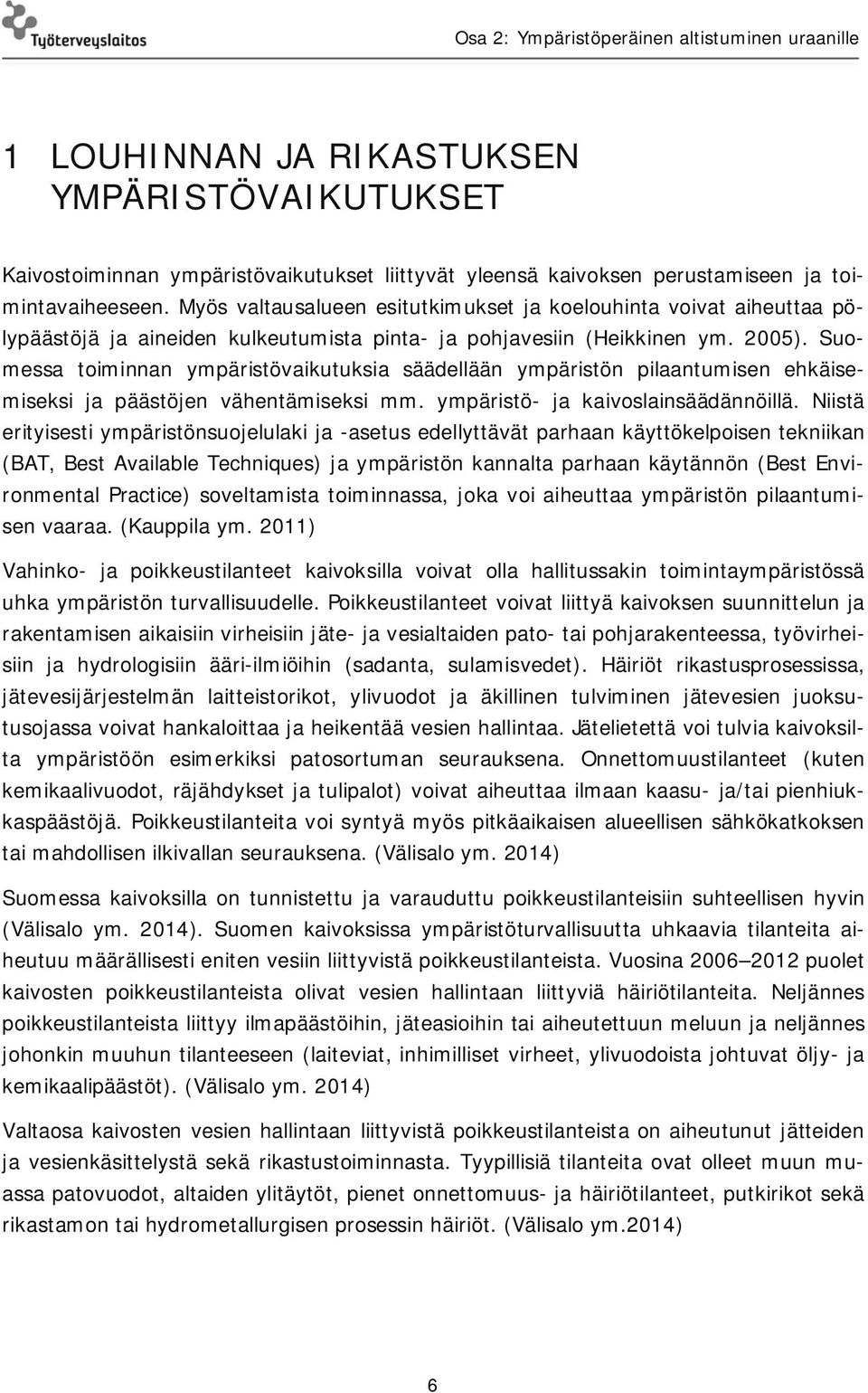 Työterveyslaitos

Osa 2: Ympäristöperäinen altistuminen uraanille

1 LOUHINNAN JA RIKASTUKSEN YMPÄRISTÖVAIKUTUKSET

Kaivostoiminnan ympäristövaikutukset liittyvät yleensä kaivoksen perustamiseen ja toimintavaiheeseen. Myös valtausalueen esitutkimukset ja koelouhinta voivat aiheuttaa pölypäästöjä ja aineiden kulkeutumista pinta- ja pohjavesiin (Heikkinen ym. 2005). Suomessa toiminnan ympäristövaikutuksia säädellään ympäristön pilaantumisen ehkäisemiseksi ja päästöjen vähentämiseksi mm. ympäristö- ja kaivoslainsäädännöillä. Niistä erityisesti ympäristönsuojelulaki ja -asetus edellyttävät parhaan käyttökelpoisen tekniikan (BAT, Best Available Techniques) ja ympäristön kannalta parhaan käytännön (Best Environmental Practice) soveltamista toiminnassa, joka voi aiheuttaa ympäristön pilaantumisen vaaraa. (Kauppila ym. 2011)

Vahinko- ja poikkeustilanteet kaivoksilla voivat olla hallitussakin toimintaympäristössä uhka ympäristön turvallisuudelle. Poikkeustilanteet voivat liittyä kaivoksen suunnittelun ja rakentamisen aikaisiin virheisiin jäte- ja vesialtaiden pato- tai pohjarakenteessa, työvirheisiin ja hydrologisiin ääri-ilmiöihin (sadanta, sulamisvedet). Häiriöt rikastusprosessissa, jätevesijärjestelmän laitteistorikot, ylivuodot ja äkillinen tulviminen jätevesien juoksutusojassa voivat hankaloittaa ja heikentää vesien hallintaa. Jätelietettä voi tulvia kaivoksilta ympäristöön esimerkiksi patosortuman seurauksena. Onnettomuustilanteet (kuten kemikaalivuodot, räjähdykset ja tulipalot) voivat aiheuttaa ilmaan kaasu- ja/tai pienhiukkaspäästöjä. Poikkeustilanteita voi syntyä myös pitkäaikaisen alueellisen sähkökatkoksen tai mahdollisen ilkivallan seurauksena. (Välisalo ym. 2014)

Suomessa kaivoksilla on tunnistettu ja varauduttu poikkeustilanteisiin suhteellisen hyvin (Välisalo ym. 2014). Suomen kaivoksissa ympäristöturvallisuutta uhkaavia tilanteita aiheutuu määrällisesti eniten vesiin liittyvistä poikkeustilanteista. Vuosina 2006–2012 puolet kaivosten poikkeustilanteista olivat vesien hallintaan liittyviä häiriötilanteita. Neljännes poikkeustilanteista liittyy ilmapäästöihin, jäteasioihin tai aiheutettuun meluun ja neljännes johonkin muuhun tilanteeseen (laiteviat, inhimilliset virheet, ylivuodoista johtuvat öljy- ja kemikaalipäästöt). (Välisalo ym. 2014)

Valtaosa kaivosten vesien hallintaan liittyvistä poikkeustilanteista on aiheutunut jätteiden ja vesienkäsittelystä sekä rikastustoiminnasta. Tyypillisiä tilanteita ovat olleet muun muassa patovuodot, altaiden ylitäytöt, pienet onnettomuus- ja häiriötilanteet, putkirikot sekä rikastamon tai hydrometallurgisen prosessin häiriöt. (Välisalo ym.2014)

6